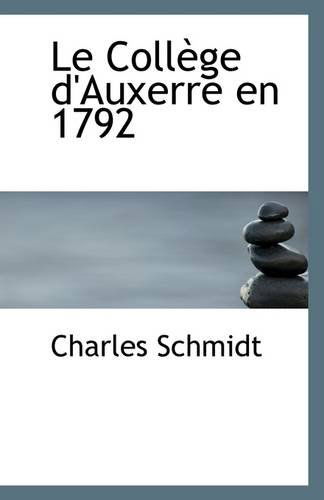 Le Collège d'Auxerre en 1792

Charles Schmidt